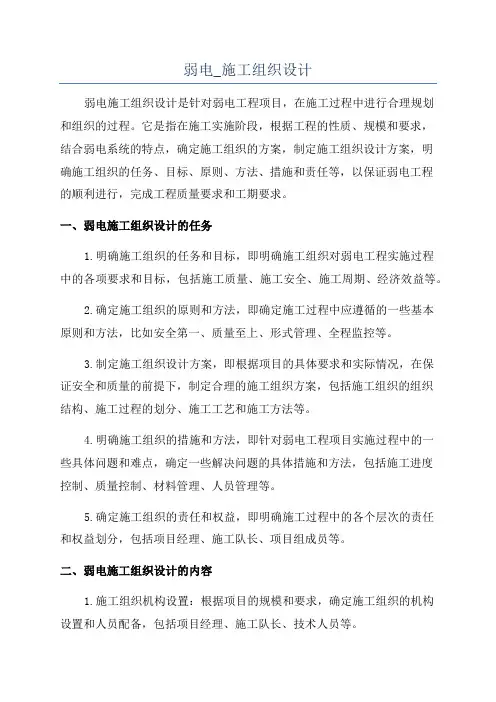 弱电_施工组织设计

弱电施工组织设计是针对弱电工程项目，在施工过程中进行合理规划和组织的过程。它是指在施工实施阶段，根据工程的性质、规模和要求，结合弱电系统的特点，确定施工组织的方案，制定施工组织设计方案，明确施工组织的任务、目标、原则、方法、措施和责任等，以保证弱电工程的顺利进行，完成工程质量要求和工期要求。

一、弱电施工组织设计的任务

1.明确施工组织的任务和目标，即明确施工组织对弱电工程实施过程中的各项要求和目标，包括施工质量、施工安全、施工周期、经济效益等。

2.确定施工组织的原则和方法，即确定施工过程中应遵循的一些基本原则和方法，比如安全第一、质量至上、形式管理、全程监控等。

3.制定施工组织设计方案，即根据项目的具体要求和实际情况，在保证安全和质量的前提下，制定合理的施工组织方案，包括施工组织的组织结构、施工过程的划分、施工工艺和施工方法等。

4.明确施工组织的措施和方法，即针对弱电工程项目实施过程中的一些具体问题和难点，确定一些解决问题的具体措施和方法，包括施工进度控制、质量控制、材料管理、人员管理等。

5.确定施工组织的责任和权益，即明确施工过程中的各个层次的责任和权益划分，包括项目经理、施工队长、项目组成员等。

二、弱电施工组织设计的内容

1.施工组织机构设置：根据项目的规模和要求，确定施工组织的机构设置和人员配备，包括项目经理、施工队长、技术人员等。